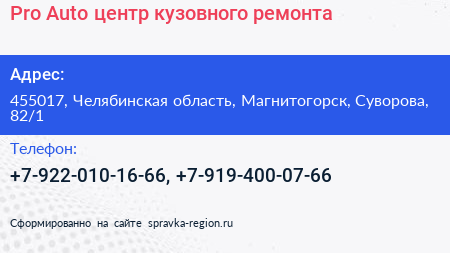 Pro Auto центр кузовного ремонта

Адрес:

455017, Челябинская область, Магнитогорск, Суворова, 82/1

Телефон:

+7-922-010-16-66, +7-919-400-07-66

Сформированно на сайте spravka-region.ru